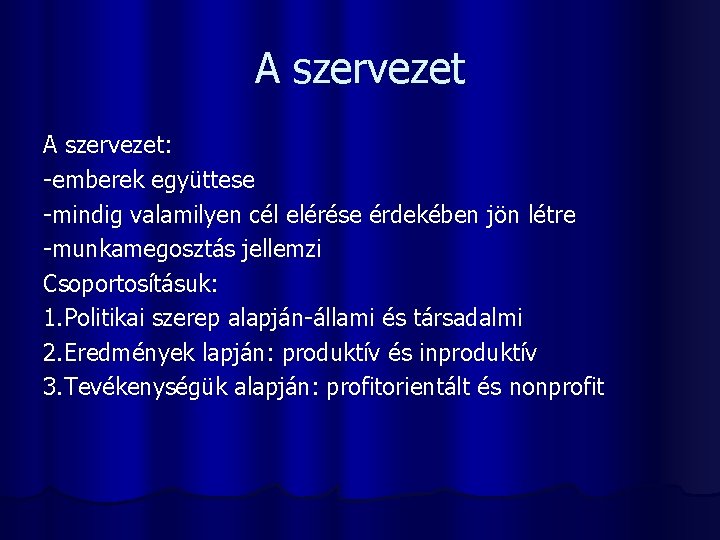 A szervezet

A szervezet:
-emberek együttese
-mindig valamilyen cél elérése érdekében jön létre
-munkamegosztás jellemzi
Csoportosításuk:
1.Politikai szerep alapján-állami és társadalmi
2.Eredmények lapján: produktív és inproduktív
3.Tevékenységük alapján: profitorientált és nonprofit